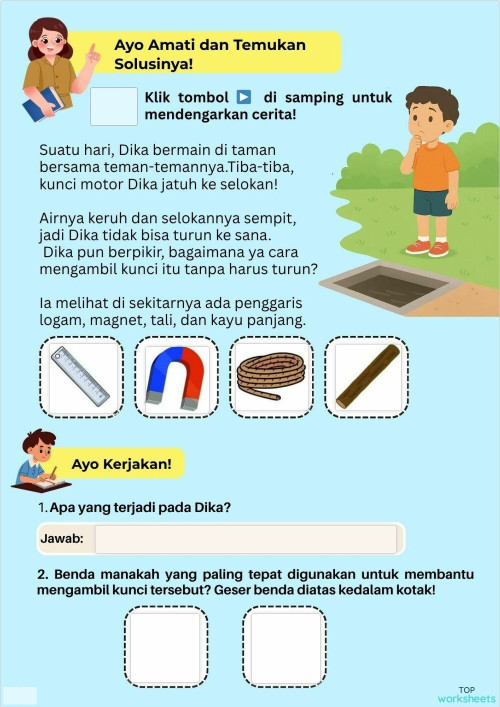 Ayo Amati dan Temukan Solusinya!

Klik tombol ▶ di samping untuk mendengarkan cerita!

Suatu hari, Dika bermain di taman bersama teman-temannya.Tiba-tiba, kunci motor Dika jatuh ke selokan!

Airnya keruh dan selokannya sempit, jadi Dika tidak bisa turun ke sana. Dika pun berpikir, bagaimana ya cara mengambil kunci itu tanpa harus turun?

Ia melihat di sekitarnya ada penggaris logam, magnet, tali, dan kayu panjang.

Ayo Kerjakan!

1. Apa yang terjadi pada Dika?

Jawab:

2. Benda manakah yang paling tepat digunakan untuk membantu mengambil kunci tersebut? Geser benda diatas kedalam kotak!

TOP worksheets